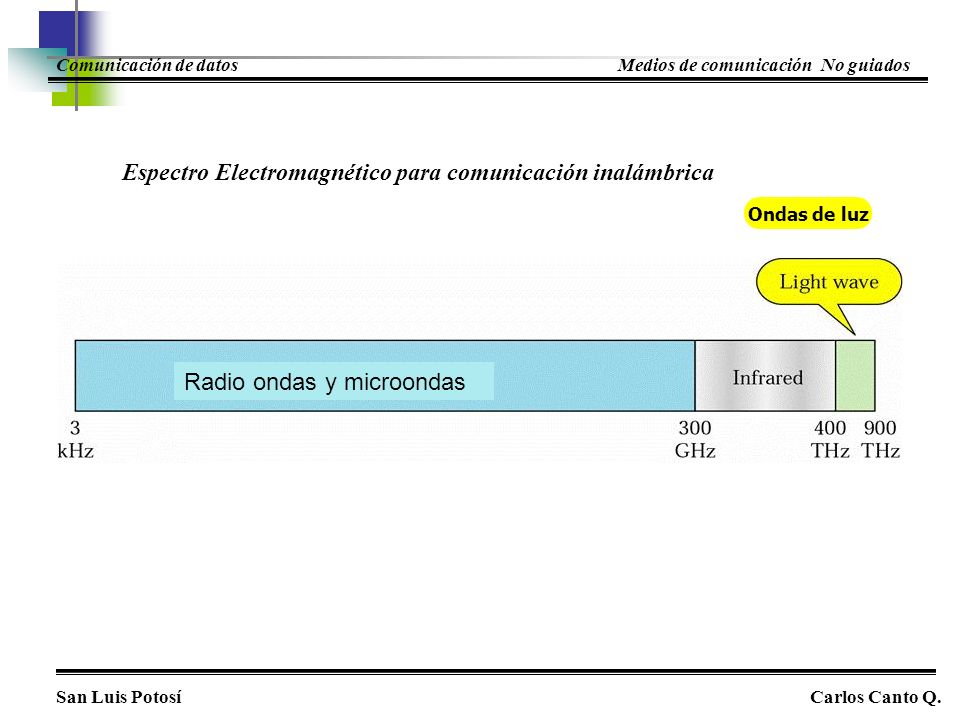 Comunicación de datos

Medios de comunicación No guiados

Espectro Electromagnético para comunicación inalámbrica

Ondas de luz

Light wave

Radio ondas y microondas

Infrared

3 kHz

300 GHz

400 THz

900 THz

San Luis Potosí

Carlos Canto Q.